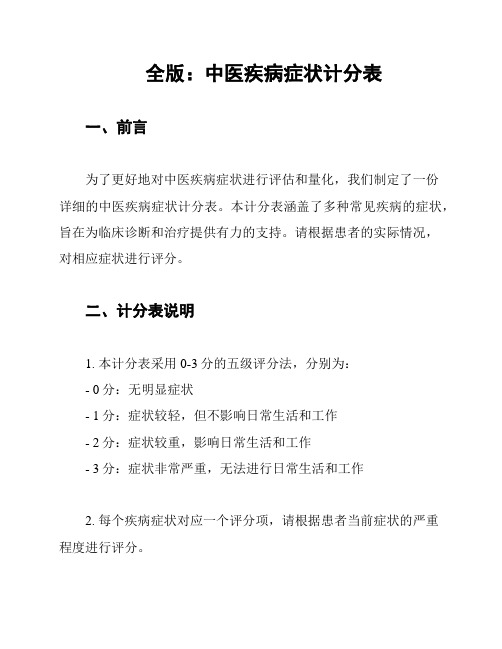 全版：中医疾病症状计分表

一、前言

为了更好地对中医疾病症状进行评估和量化，我们制定了一份详细的中医疾病症状计分表。本计分表涵盖了多种常见疾病的症状，旨在为临床诊断和治疗提供有力的支持。请根据患者的实际情况，对相应症状进行评分。

二、计分表说明

1. 本计分表采用 0-3 分的五级评分法，分别为：
- 0 分：无明显症状
- 1 分：症状较轻，但不影响日常生活和工作
- 2 分：症状较重，影响日常生活和工作
- 3 分：症状非常严重，无法进行日常生活和工作

2. 每个疾病症状对应一个评分项，请根据患者当前症状的严重程度进行评分。